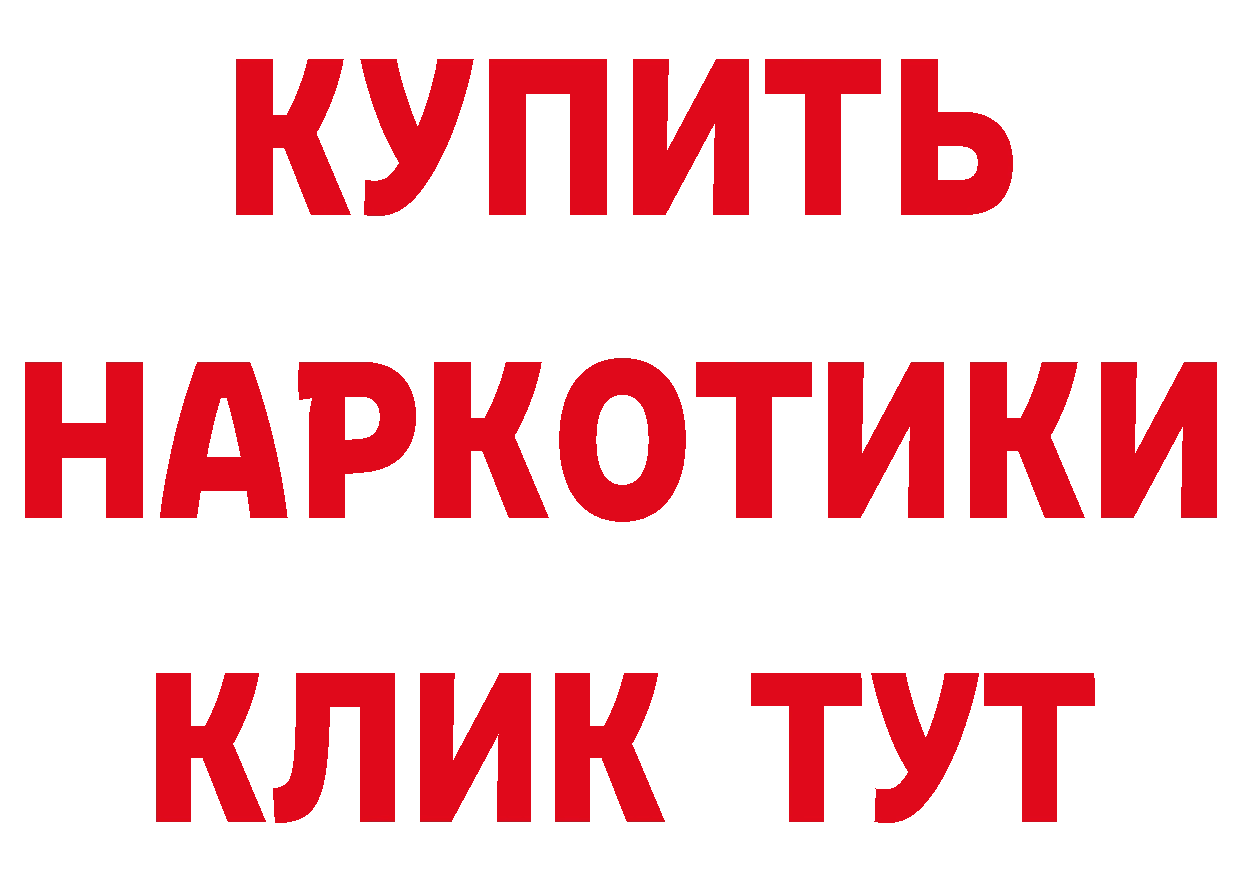 КУПИТЬ
НАРКОТИКИ
КЛИК ТУТ